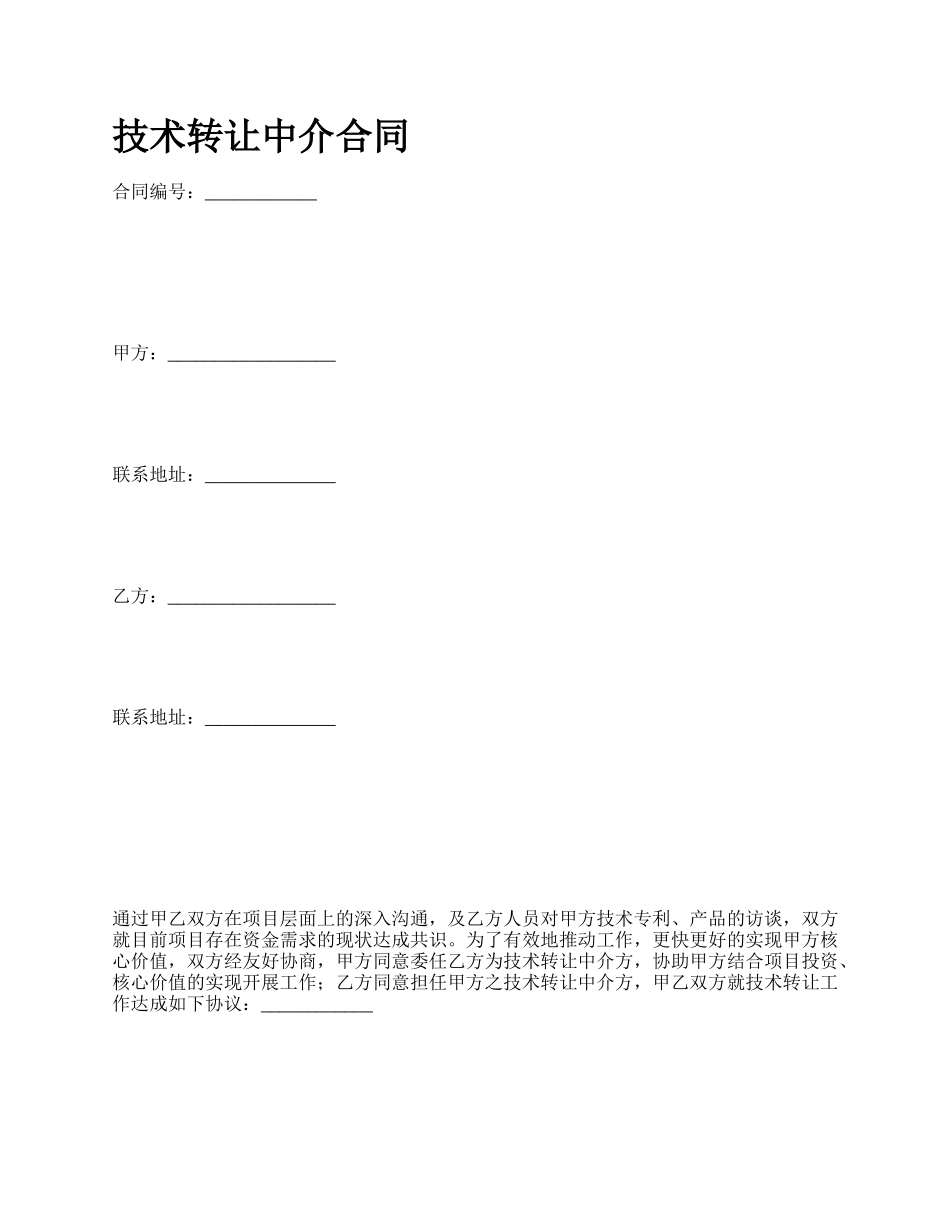 技术转让中介合同

合同编号：____________

甲方：__________________

联系地址：______________

乙方：__________________

联系地址：______________

通过甲乙双方在项目层面上的深入沟通，及乙方人员对甲方技术专利、产品的访谈，双方就目前项目存在资金需求的现状达成共识。为了有效地推动工作，更快更好的实现甲方核心价值，双方经友好协商，甲方同意委任乙方为技术转让中介方，协助甲方结合项目投资、核心价值的实现开展工作；乙方同意担任甲方之技术转让中介方，甲乙双方就技术转让工作达成如下协议：____________